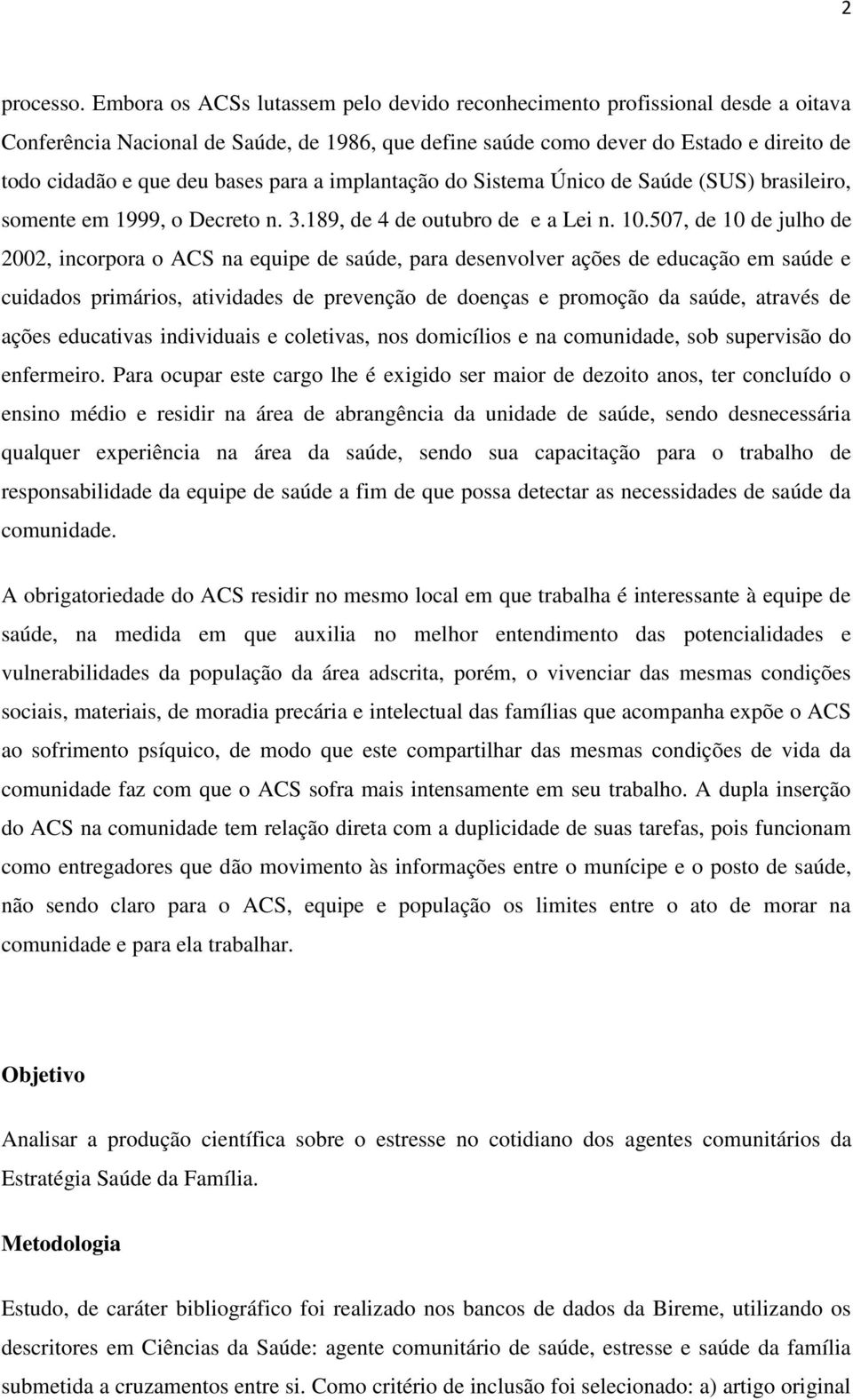 2

processo. Embora os ACSs lutassem pelo devido reconhecimento profissional desde a oitava Conferência Nacional de Saúde, de 1986, que define saúde como dever do Estado e direito de todo cidadão e que deu bases para a implantação do Sistema Único de Saúde (SUS) brasileiro, somente em 1999, o Decreto n. 3.189, de 4 de outubro de e a Lei n. 10.507, de 10 de julho de 2002, incorpora o ACS na equipe de saúde, para desenvolver ações de educação em saúde e cuidados primários, atividades de prevenção de doenças e promoção da saúde, através de ações educativas individuais e coletivas, nos domicílios e na comunidade, sob supervisão do enfermeiro. Para ocupar este cargo lhe é exigido ser maior de dezoito anos, ter concluído o ensino médio e residir na área de abrangência da unidade de saúde, sendo desnecessária qualquer experiência na área da saúde, sendo sua capacitação para o trabalho de responsabilidade da equipe de saúde a fim de que possa detectar as necessidades de saúde da comunidade.

A obrigatoriedade do ACS residir no mesmo local em que trabalha é interessante à equipe de saúde, na medida em que auxilia no melhor entendimento das potencialidades e vulnerabilidades da população da área adscrita, porém, o vivenciar das mesmas condições sociais, materiais, de moradia precária e intelectual das famílias que acompanha expõe o ACS ao sofrimento psíquico, de modo que este compartilhar das mesmas condições de vida da comunidade faz com que o ACS sofra mais intensamente em seu trabalho. A dupla inserção do ACS na comunidade tem relação direta com a duplicidade de suas tarefas, pois funcionam como entregadores que dão movimento às informações entre o munícipe e o posto de saúde, não sendo claro para o ACS, equipe e população os limites entre o ato de morar na comunidade e para ela trabalhar.

Objetivo

Analisar a produção científica sobre o estresse no cotidiano dos agentes comunitários da Estratégia Saúde da Família.

Metodologia

Estudo, de caráter bibliográfico foi realizado nos bancos de dados da Bireme, utilizando os descritores em Ciências da Saúde: agente comunitário de saúde, estresse e saúde da família submetida a cruzamentos entre si. Como critério de inclusão foi selecionado: a) artigo original